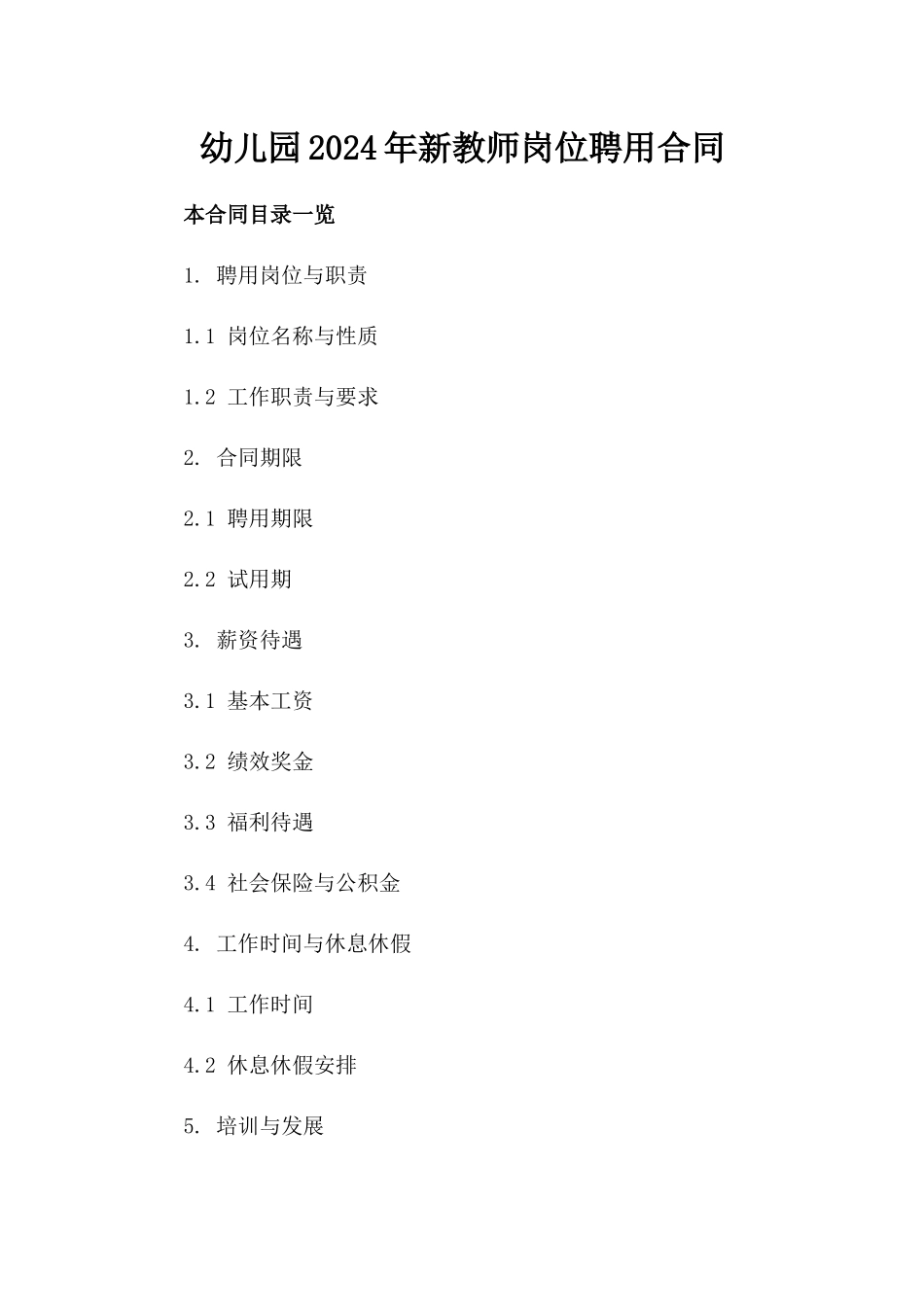 幼儿园2024年新教师岗位聘用合同

本合同目录一览

1. 聘用岗位与职责

1.1 岗位名称与性质

1.2 工作职责与要求

2. 合同期限

2.1 聘用期限

2.2 试用期

3. 薪资待遇

3.1 基本工资

3.2 绩效奖金

3.3 福利待遇

3.4 社会保险与公积金

4. 工作时间与休息休假

4.1 工作时间

4.2 休息休假安排

5. 培训与发展